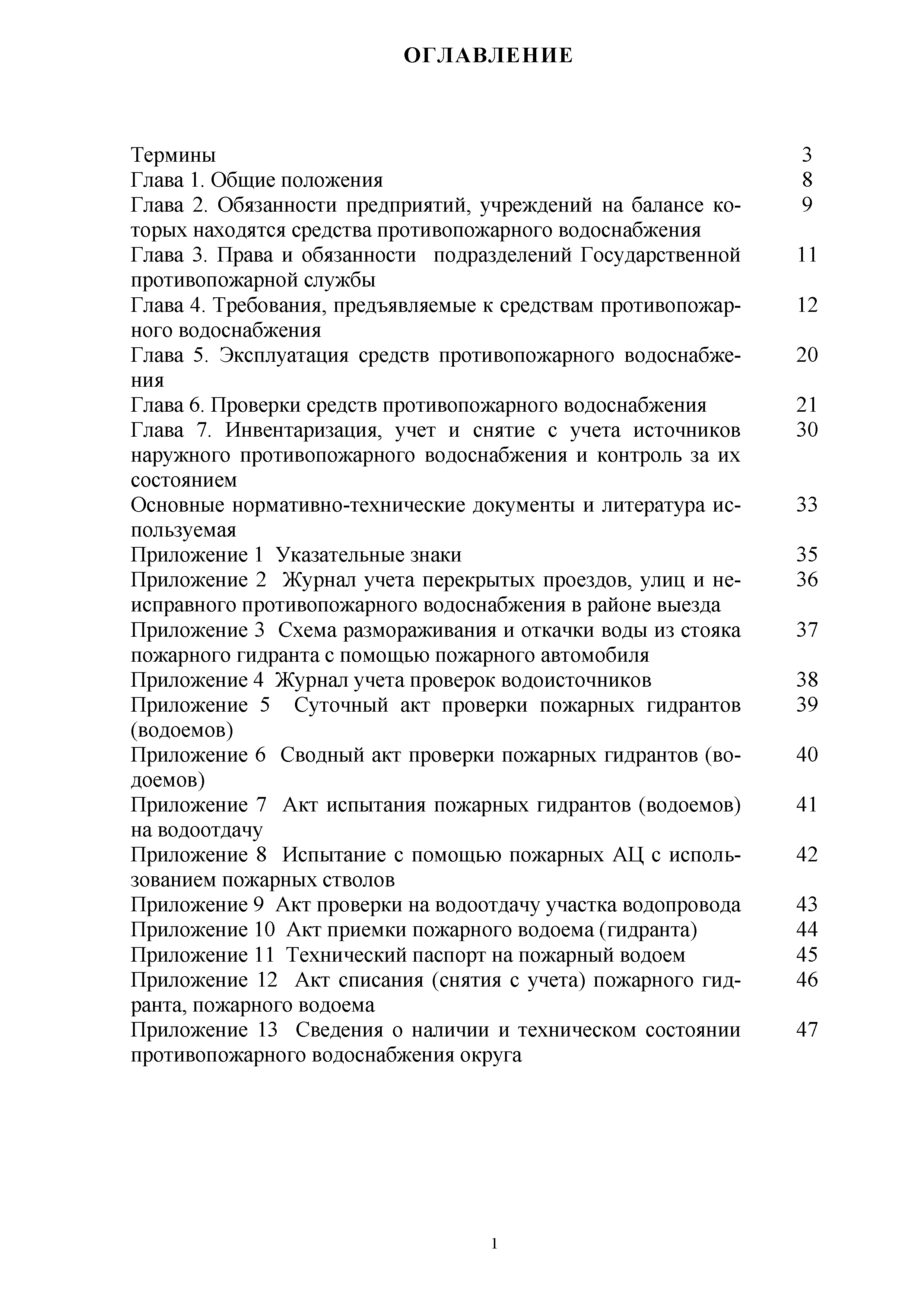 ОГЛАВЛЕНИЕ

Термины 3
Глава 1. Общие положения 8
Глава 2. Обязанности предприятий, учреждений на балансе которых находятся средства противопожарного водоснабжения 9
Глава 3. Права и обязанности подразделений Государственной противопожарной службы 11
Глава 4. Требования, предъявляемые к средствам противопожарного водоснабжения 12
Глава 5. Эксплуатация средств противопожарного водоснабжения 20
Глава 6. Проверки средств противопожарного водоснабжения 21
Глава 7. Инвентаризация, учет и снятие с учета источников наружного противопожарного водоснабжения и контроль за их состоянием 30
Основные нормативно-технические документы и литература используемая 33
Приложение 1 Указательные знаки 35
Приложение 2 Журнал учета перекрытых проездов, улиц и неисправного противопожарного водоснабжения в районе выезда 36
Приложение 3 Схема размораживания и откачки воды из стояка пожарного гидранта с помощью пожарного автомобиля 37
Приложение 4 Журнал учета проверок водоисточников 38
Приложение 5 Суточный акт проверки пожарных гидрантов (водоемов) 39
Приложение 6 Сводный акт проверки пожарных гидрантов (водоемов) 40
Приложение 7 Акт испытания пожарных гидрантов (водоемов) на водоотдачу 41
Приложение 8 Испытание с помощью пожарных АЦ с использованием пожарных стволов 42
Приложение 9 Акт проверки на водоотдачу участка водопровода 43
Приложение 10 Акт приемки пожарного водоема (гидранта) 44
Приложение 11 Технический паспорт на пожарный водоем 45
Приложение 12 Акт списания (снятия с учета) пожарного гидранта, пожарного водоема 46
Приложение 13 Сведения о наличии и техническом состоянии противопожарного водоснабжения округа 47

1